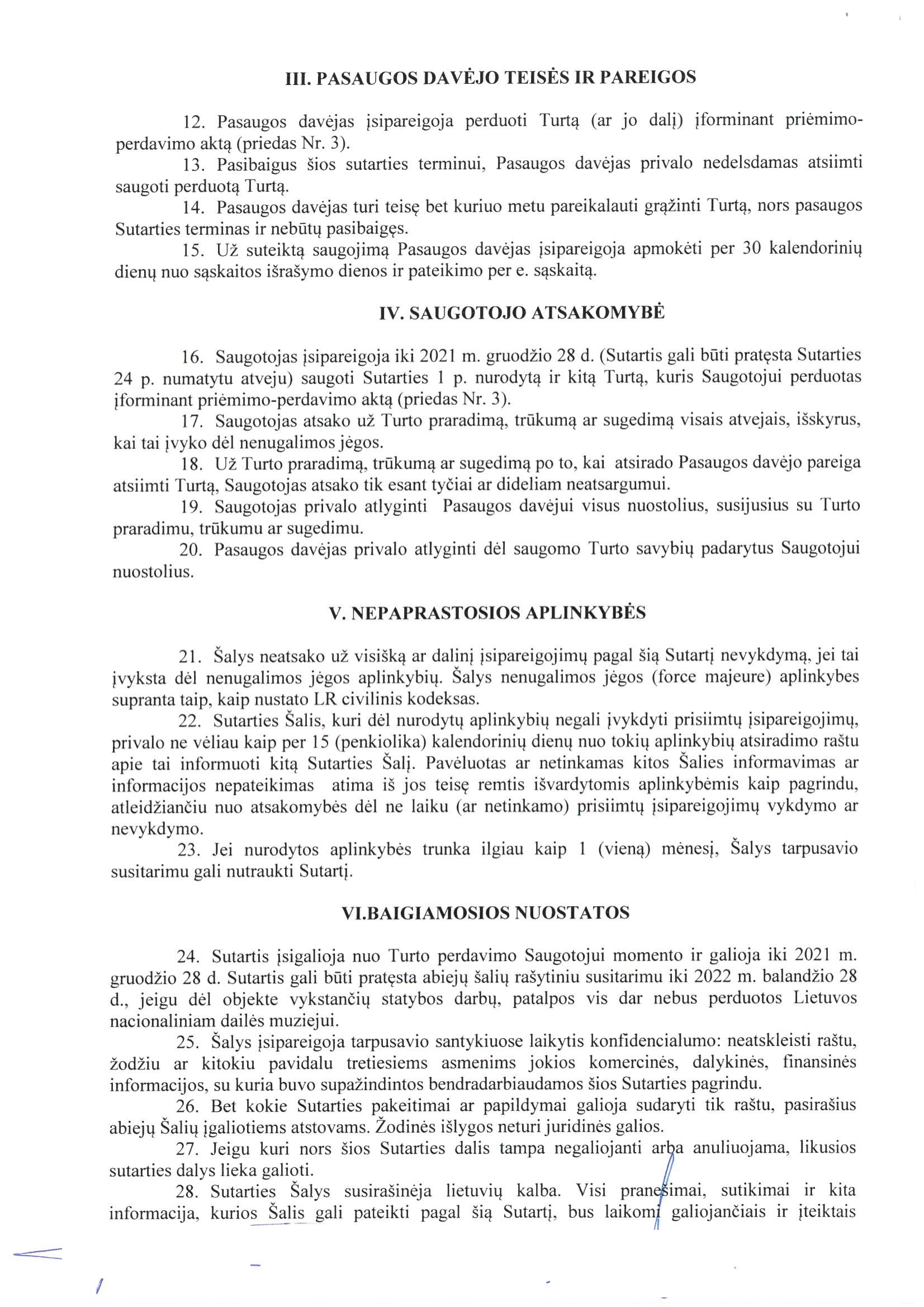 III. PASAUGOS DAVĖJO TEISĖS IR PAREIGOS

12. Pasaugos davėjas įsipareigoja perduoti Turtą (ar jo dalį) įforminant priėmimo-perdavimo aktą (priedas Nr. 3).

13. Pasibaigus šios sutarties terminui, Pasaugos davėjas privalo nedelsdamas atsiimti saugoti perduotą Turtą.

14. Pasaugos davėjas turi teisę bet kuriuo metu pareikalauti grąžinti Turtą, nors pasaugos Sutarties terminas ir nebūtų pasibaigęs.

15. Už suteiktą saugojimą Pasaugos davėjas įsipareigoja apmokėti per 30 kalendorinių dienų nuo sąskaitos išrašymo dienos ir pateikimo per e. sąskaitą.

IV. SAUGOTOJO ATSAKOMYBĖ

16. Saugotojas įsipareigoja iki 2021 m. gruodžio 28 d. (Sutartis gali būti pratęsta Sutarties 24 p. numatytu atveju) saugoti Sutarties 1 p. nurodytą ir kitą Turtą, kuris Saugotojui perduotas įforminant priėmimo-perdavimo aktą (priedas Nr. 3).

17. Saugotojas atsako už Turto praradimą, trūkumą ar sugedimą visais atvejais, išskyrus, kai tai įvyko dėl nenugalimos jėgos.

18. Už Turto praradimą, trūkumą ar sugedimą po to, kai atsirado Pasaugos davėjo pareiga atsiimti Turtą, Saugotojas atsako tik esant tyčiai ar dideliam neatsargumui.

19. Saugotojas privalo atlyginti Pasaugos davėjui visus nuostolius, susijusius su Turto praradimu, trūkumu ar sugedimu.

20. Pasaugos davėjas privalo atlyginti dėl saugomo Turto savybių padarytus Saugotojui nuostolius.

V. NEPAPRASTOSIOS APLINKYBĖS

21. Šalys neatsako už visišką ar dalinį įsipareigojimų pagal šią Sutartį nevykdymą, jei tai įvyksta dėl nenugalimos jėgos aplinkybių. Šalys nenugalimos jėgos (force majeure) aplinkybes supranta taip, kaip nustato LR civilinis kodeksas.

22. Sutarties Šalis, kuri dėl nurodytų aplinkybių negali įvykdyti prisiimtų įsipareigojimų, privalo ne vėliau kaip per 15 (penkiolika) kalendorinių dienų nuo tokių aplinkybių atsiradimo raštu apie tai informuoti kitą Sutarties Šalį. Pavėluotas ar netinkamas kitos Šalies informavimas ar informacijos nepateikimas atima iš jos teisę remtis išvardytomis aplinkybėmis kaip pagrindu, atleidžiančiu nuo atsakomybės dėl ne laiku (ar netinkamo) prisiimtų įsipareigojimų vykdymo ar nevykdymo.

23. Jei nurodytos aplinkybės trunka ilgiau kaip 1 (vieną) mėnesį, Šalys tarpusavio susitarimu gali nutraukti Sutartį.

VI.BAIGIAMOSIOS NUOSTATOS

24. Sutartis įsigalioja nuo Turto perdavimo Saugotojui momento ir galioja iki 2021 m. gruodžio 28 d. Sutartis gali būti pratęsta abiejų šalių rašytiniu susitarimu iki 2022 m. balandžio 28 d., jeigu dėl objekte vykstančių statybos darbų, patalpos vis dar nebus perduotos Lietuvos nacionaliniam dailės muziejui.

25. Šalys įsipareigoja tarpusavio santykiuose laikytis konfidencialumo: neatskleisti raštu, žodžiu ar kitokiu pavidalu tretiesiems asmenims jokios komercinės, dalykinės, finansinės informacijos, su kuria buvo supažindintos bendradarbiaudamos šios Sutarties pagrindu.

26. Bet kokie Sutarties pakeitimai ar papildymai galioja sudaryti tik raštu, pasirašius abiejų Šalių įgaliotiems atstovams. Žodinės išlygos neturi juridinės galios.

27. Jeigu kuri nors šios Sutarties dalis tampa negaliojanti arba anuliuojama, likusios sutarties dalys lieka galioti.

28. Sutarties Šalys susirašinėja lietuvių kalba. Visi pranešimai, sutikimai ir kita informacija, kurios Šalis gali pateikti pagal šią Sutartį, bus laikomi galiojančiais ir įteiktais